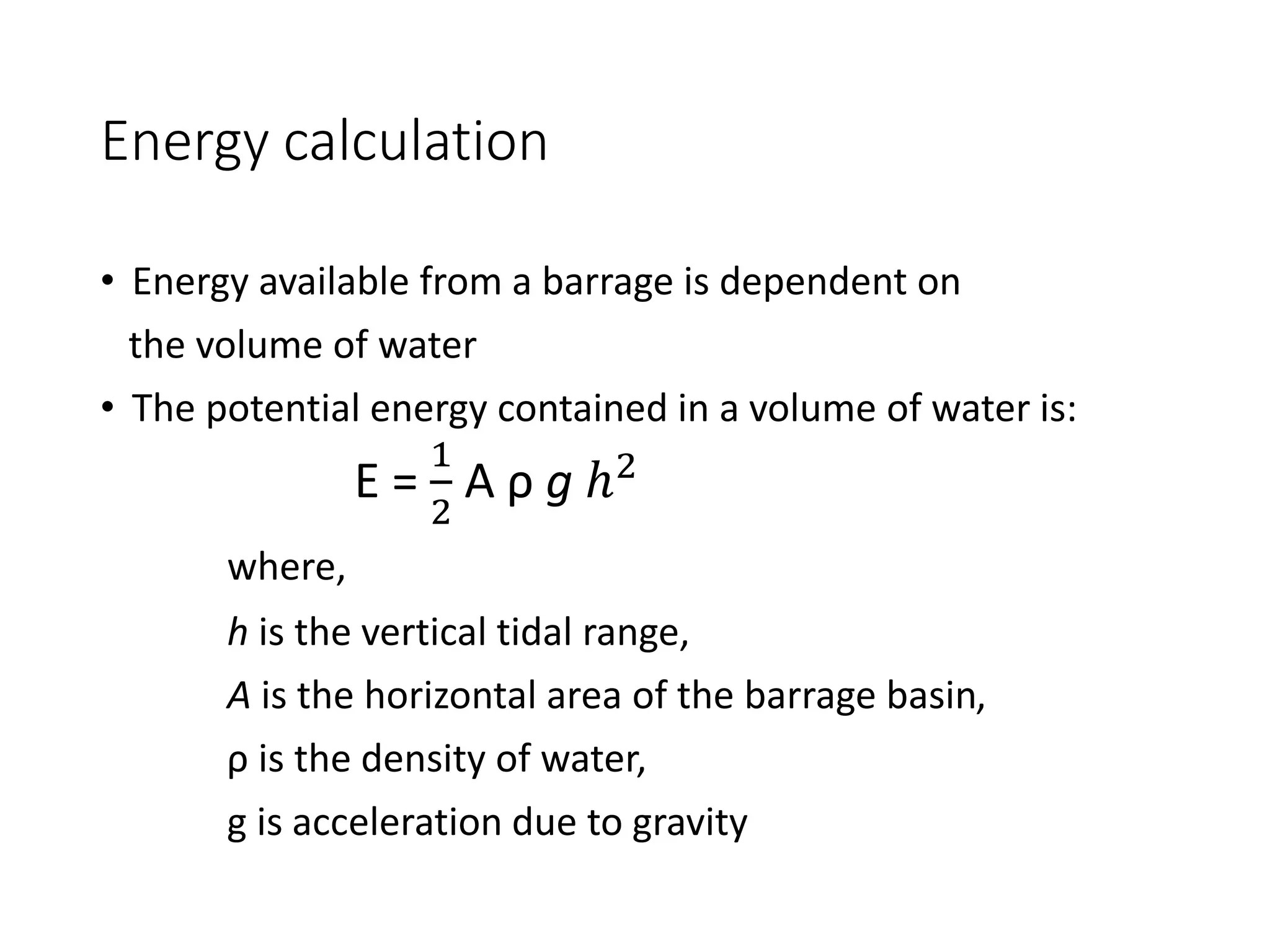 Energy calculation

• Energy available from a barrage is dependent on the volume of water
• The potential energy contained in a volume of water is:

$E = \frac{1}{2} A \rho g h^2$

where,

h is the vertical tidal range,

A is the horizontal area of the barrage basin,

ρ is the density of water,

g is acceleration due to gravity